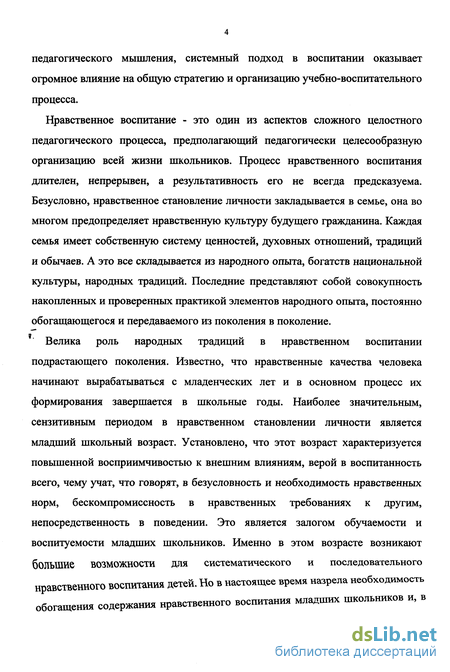 4

педагогического мышления, системный подход в воспитании оказывает огромное влияние на общую стратегию и организацию учебно-воспитательного процесса.

Нравственное воспитание - это один из аспектов сложного целостного педагогического процесса, предполагающий педагогически целесообразную организацию всей жизни школьников. Процесс нравственного воспитания длителен, непрерывен, а результативность его не всегда предсказуема. Безусловно, нравственное становление личности закладывается в семье, она во многом предопределяет нравственную культуру будущего гражданина. Каждая семья имеет собственную систему ценностей, духовных отношений, традиций и обычаев. А это все складывается из народного опыта, богатств национальной культуры, народных традиций. Последние представляют собой совокупность накопленных и проверенных практикой элементов народного опыта, постоянно обогащающегося и передаваемого из поколения в поколение.

Велика роль народных традиций в нравственном воспитании подрастающего поколения. Известно, что нравственные качества человека начинают вырабатываться с младенческих лет и в основном процесс их формирования завершается в школьные годы. Наиболее значительным, сензитивным периодом в нравственном становлении личности является младший школьный возраст. Установлено, что этот возраст характеризуется повышенной восприимчивостью к внешним влияниям, верой в воспитанность всего, чему учат, что говорят, в безусловность и необходимость нравственных норм, бескомпромиссность в нравственных требованиях к другим, непосредственность в поведении. Это является залогом обучаемости и воспитуемости младших школьников. Именно в этом возрасте возникают большие возможности для систематического и последовательного нравственного воспитания детей. Но в настоящее время назрела необходимость обогащения содержания нравственного воспитания младших школьников и, в

dsLib.net
библиотека диссертаций